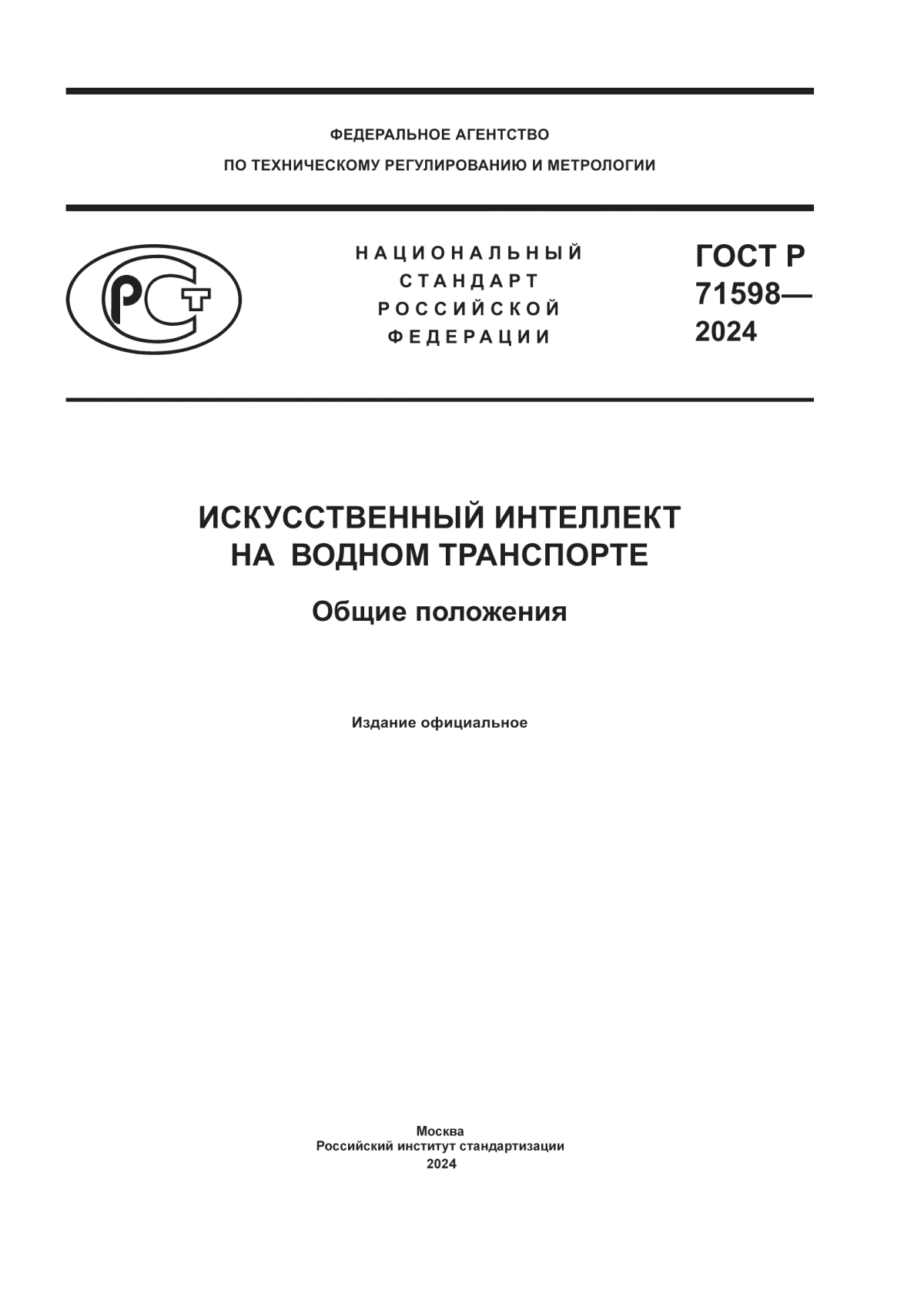 ФЕДЕРАЛЬНОЕ АГЕНТСТВО
ПО ТЕХНИЧЕСКОМУ РЕГУЛИРОВАНИЮ И МЕТРОЛОГИИ

РСТ

НАЦИОНАЛЬНЫЙ
СТАНДАРТ
РОССИЙСКОЙ
ФЕДЕРАЦИИ

ГОСТ Р
71598—
2024

ИСКУССТВЕННЫЙ ИНТЕЛЛЕКТ
НА ВОДНОМ ТРАНСПОРТЕ

Общие положения

Издание официальное

Москва
Российский институт стандартизации
2024